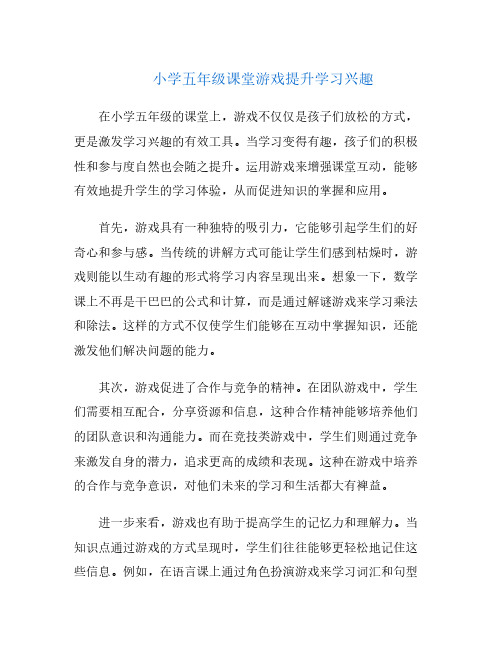 小学五年级课堂游戏提升学习兴趣

在小学五年级的课堂上，游戏不仅仅是孩子们放松的方式，更是激发学习兴趣的有效工具。当学习变得有趣，孩子们的积极性和参与度自然也会随之提升。运用游戏来增强课堂互动，能够有效地提升学生的学习体验，从而促进知识的掌握和应用。

首先，游戏具有一种独特的吸引力，它能够引起学生们的好奇心和参与感。当传统的讲解方式可能让学生们感到枯燥时，游戏则能以生动有趣的形式将学习内容呈现出来。想象一下，数学课上不再是干巴巴的公式和计算，而是通过解谜游戏来学习乘法和除法。这样的方式不仅使学生们能够在互动中掌握知识，还能激发他们解决问题的能力。

其次，游戏促进了合作与竞争的精神。在团队游戏中，学生们需要相互配合，分享资源和信息，这种合作精神能够培养他们的团队意识和沟通能力。而在竞技类游戏中，学生们则通过竞争来激发自身的潜力，追求更高的成绩和表现。这种在游戏中培养的合作与竞争意识，对他们未来的学习和生活都大有裨益。

进一步来看，游戏也有助于提高学生的记忆力和理解力。当知识点通过游戏的方式呈现时，学生们往往能够更轻松地记住这些信息。例如，在语言课上通过角色扮演游戏来学习词汇和句型